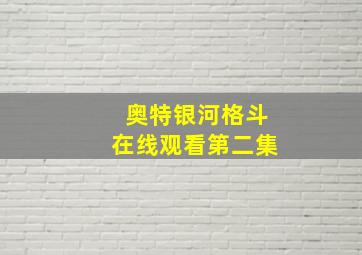 奥特银河格斗
在线观看第二集